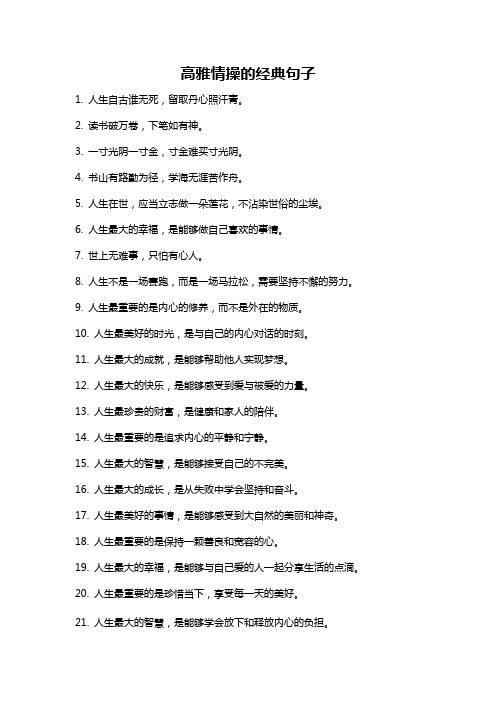 高雅情操的经典句子

1. 人生自古谁无死，留取丹心照汗青。

2. 读书破万卷，下笔如有神。

3. 一寸光阴一寸金，寸金难买寸光阴。

4. 书山有路勤为径，学海无涯苦作舟。

5. 人生在世，应当立志做一朵莲花，不沾染世俗的尘埃。

6. 人生最大的幸福，是能够做自己喜欢的事情。

7. 世上无难事，只怕有心人。

8. 人生不是一场赛跑，而是一场马拉松，需要坚持不懈的努力。

9. 人生最重要的是内心的修养，而不是外在的物质。

10. 人生最美好的时光，是与自己的内心对话的时刻。

11. 人生最大的成就，是能够帮助他人实现梦想。

12. 人生最大的快乐，是能够感受到爱与被爱的力量。

13. 人生最珍贵的财富，是健康和家人的陪伴。

14. 人生最重要的是追求内心的平静和宁静。

15. 人生最大的智慧，是能够接受自己的不完美。

16. 人生最大的成长，是从失败中学会坚持和奋斗。

17. 人生最美好的事情，是能够感受到大自然的美丽和神奇。

18. 人生最重要的是保持一颗善良和宽容的心。

19. 人生最大的幸福，是能够与自己爱的人一起分享生活的点滴。

20. 人生最重要的是珍惜当下，享受每一天的美好。

21. 人生最大的智慧，是能够学会放下和释放内心的负担。